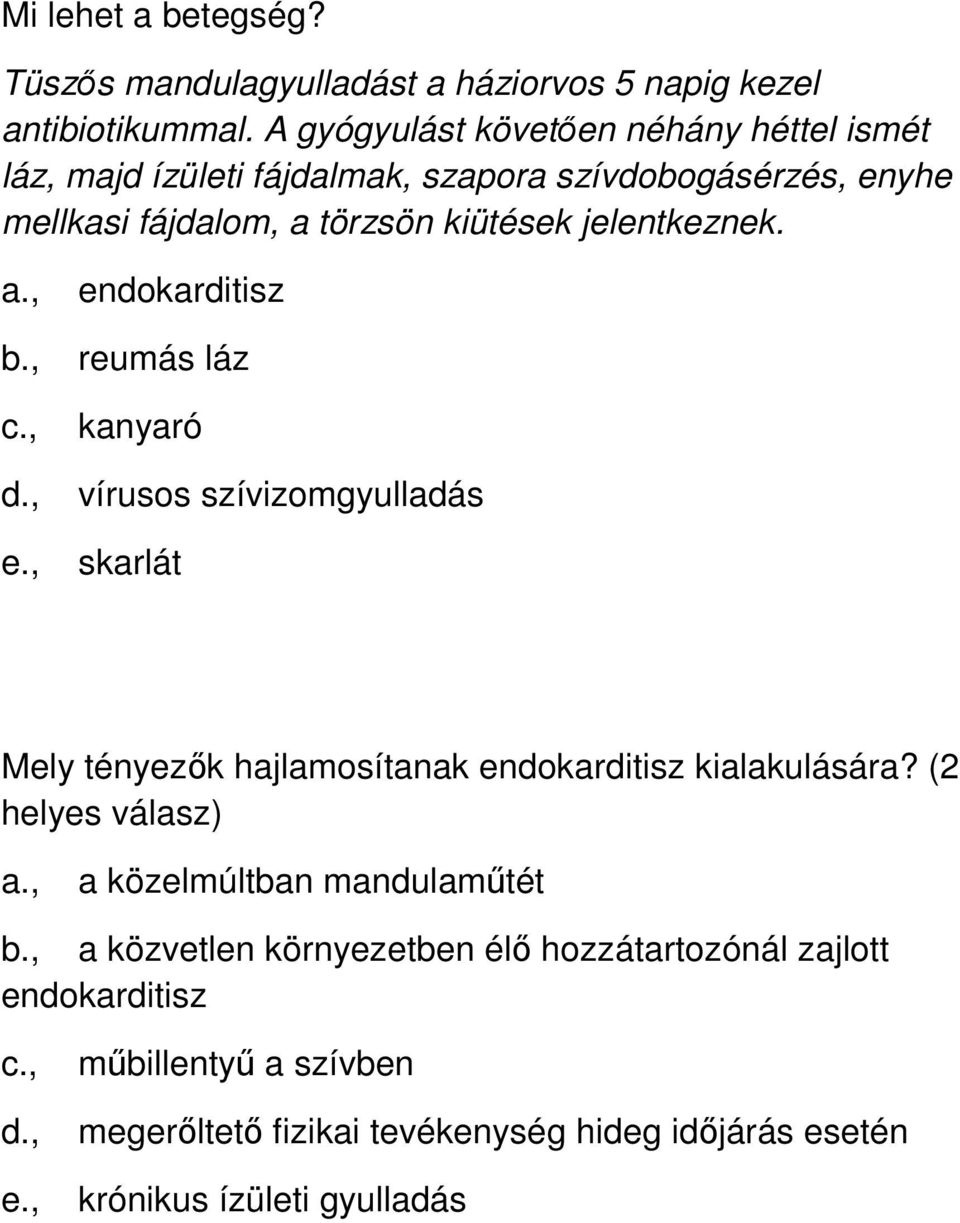 Mi lehet a betegség?

Tüszős mandulagyulladást a háziorvos 5 napig kezel antibiotikummal. A gyógyulást követően néhány héttel ismét láz, majd ízületi fájdalmak, szapora szívdobogásérzés, enyhe mellkasi fájdalom, a törzsön kiütések jelentkeznek.

a., endokarditisz

b., reumás láz

c., kanyaró

d., vírusos szívizomgyulladás

e., skarlát

Mely tényezők hajlamosítanak endokarditisz kialakulására? (2 helyes válasz)

a., a közelmúltban mandulaműtét

b., a közvetlen környezetben élő hozzátartozónál zajlott endokarditisz

c., műbillentyű a szívben

d., megerőltető fizikai tevékenység hideg időjárás esetén

e., krónikus ízületi gyulladás